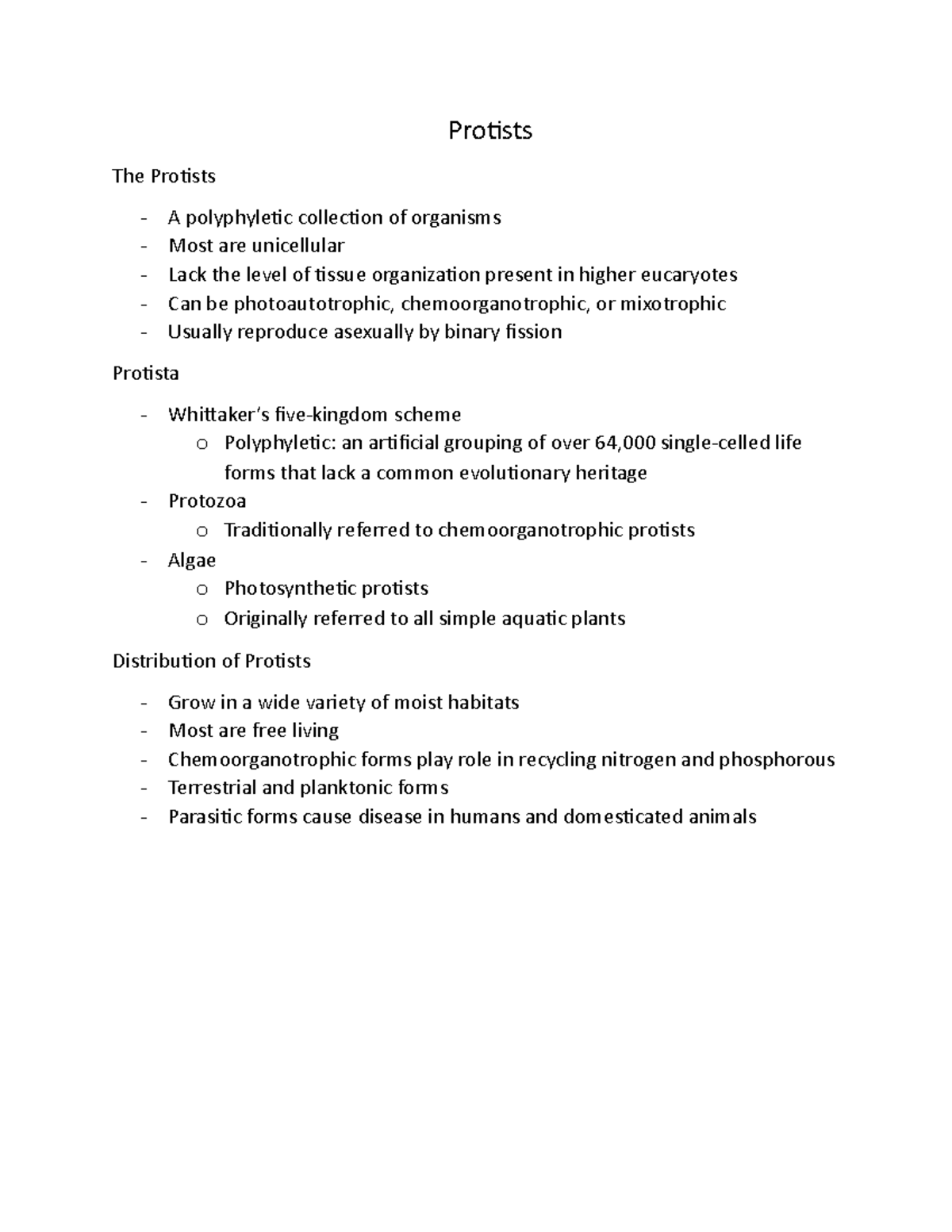 Protists

The Protists

- A polyphyletic collection of organisms
- Most are unicellular
- Lack the level of tissue organization present in higher eucaryotes
- Can be photoautotrophic, chemoorganotrophic, or mixotrophic
- Usually reproduce asexually by binary fission

Protista

- Whittaker's five-kingdom scheme
  o Polyphyletic: an artificial grouping of over 64,000 single-celled life forms that lack a common evolutionary heritage
- Protozoa
  o Traditionally referred to chemoorganotrophic protists
- Algae
  o Photosynthetic protists
  o Originally referred to all simple aquatic plants

Distribution of Protists

- Grow in a wide variety of moist habitats
- Most are free living
- Chemoorganotrophic forms play role in recycling nitrogen and phosphorous
- Terrestrial and planktonic forms
- Parasitic forms cause disease in humans and domesticated animals